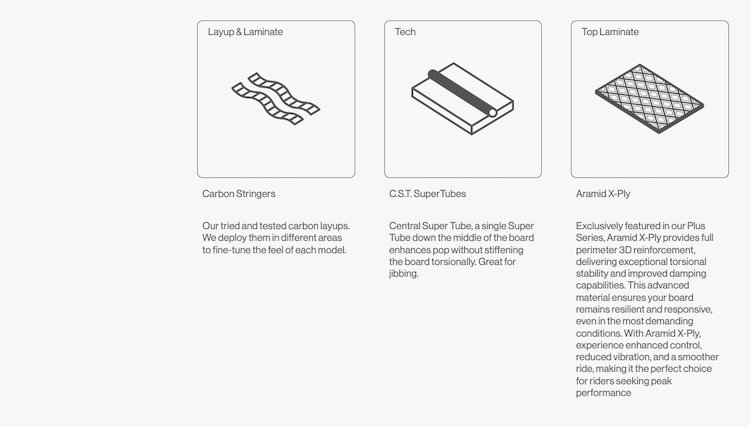 Layup & Laminate

Carbon Stringers

Our tried and tested carbon layups. We deploy them in different areas to fine-tune the feel of each model.

Tech

C.S.T. SuperTubes

Central Super Tube, a single Super Tube down the middle of the board enhances pop without stiffening the board torsionally. Great for jibbing.

Top Laminate

Aramid X-Ply

Exclusively featured in our Plus Series, Aramid X-Ply provides full perimeter 3D reinforcement, delivering exceptional torsional stability and improved damping capabilities. This advanced material ensures your board remains resilient and responsive, even in the most demanding conditions. With Aramid X-Ply, experience enhanced control, reduced vibration, and a smoother ride, making it the perfect choice for riders seeking peak performance